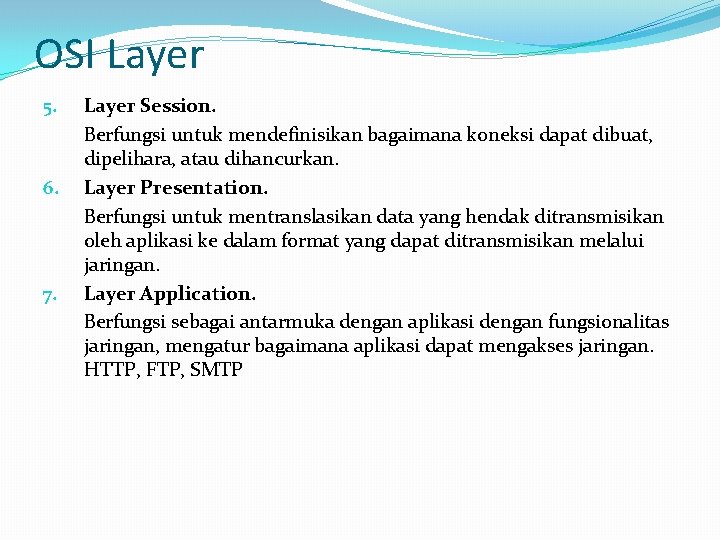 OSI Layer

5. Layer Session.

Berfungsi untuk mendefinisikan bagaimana koneksi dapat dibuat, dipelihara, atau dihancurkan.

6. Layer Presentation.

Berfungsi untuk mentranslasikan data yang hendak ditransmisikan oleh aplikasi ke dalam format yang dapat ditransmisikan melalui jaringan.

7. Layer Application.

Berfungsi sebagai antarmuka dengan aplikasi dengan fungsionalitas jaringan, mengatur bagaimana aplikasi dapat mengakses jaringan. HTTP, FTP, SMTP